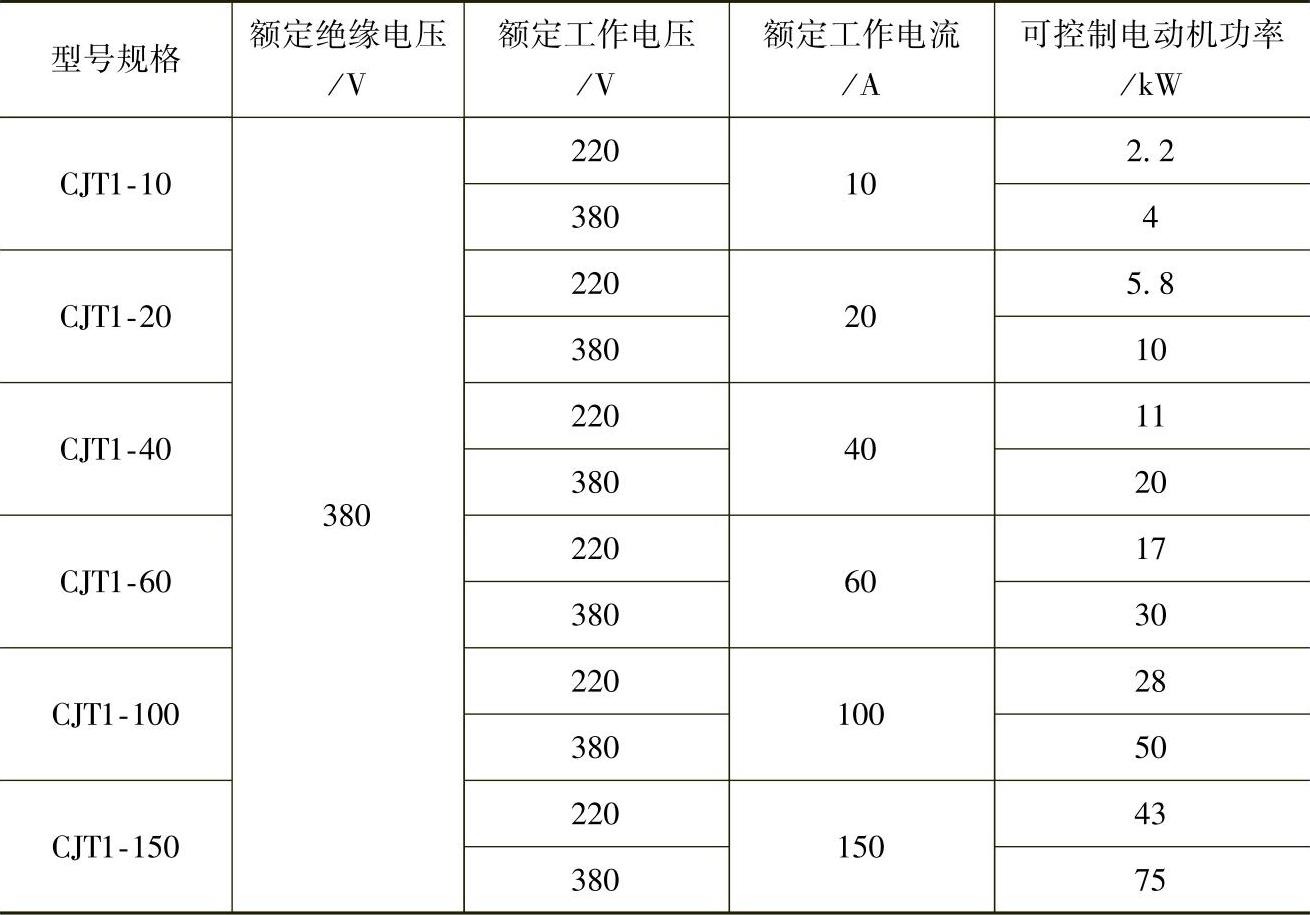 | 型号规格 | 额定绝缘电压 /V | 额定工作电压 /V | 额定工作电流 /A | 可控制电动机功率 /kW |
|---|---|---|---|---|
| CJT1-10 | 380 | 220 | 10 | 2.2 |
| | | 380 | | 4 |
| CJT1-20 | | 220 | 20 | 5.8 |
| | | 380 | | 10 |
| CJT1-40 | | 220 | 40 | 11 |
| | | 380 | | 20 |
| CJT1-60 | | 220 | 60 | 17 |
| | | 380 | | 30 |
| CJT1-100 | | 220 | 100 | 28 |
| | | 380 | | 50 |
| CJT1-150 | | 220 | 150 | 43 |
| | | 380 | | 75 |